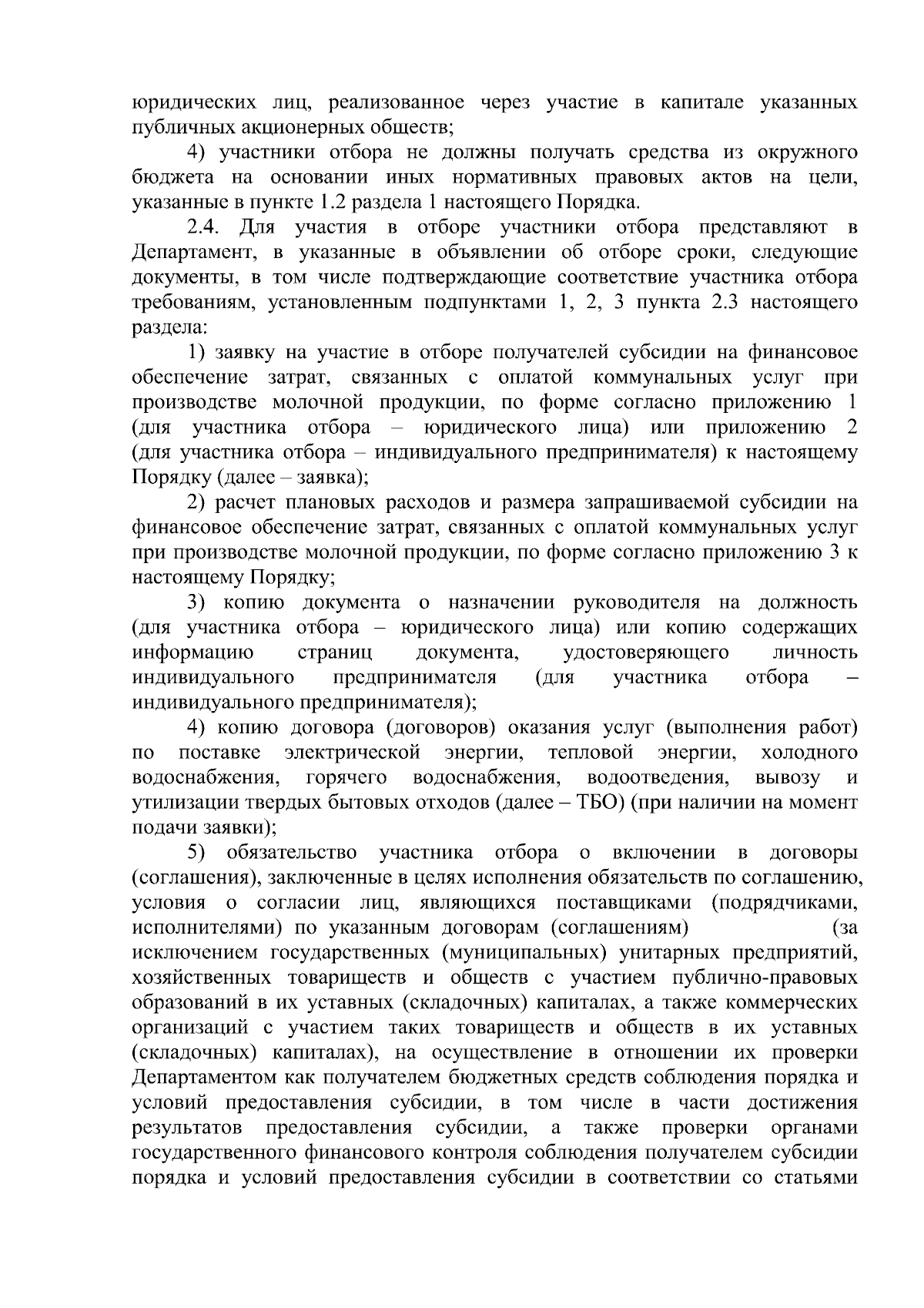 юридических лиц, реализованное через участие в капитале указанных публичных акционерных обществ;

4) участники отбора не должны получать средства из окружного бюджета на основании иных нормативных правовых актов на цели, указанные в пункте 1.2 раздела 1 настоящего Порядка.

2.4. Для участия в отборе участники отбора представляют в Департамент, в указанные в объявлении об отборе сроки, следующие документы, в том числе подтверждающие соответствие участника отбора требованиям, установленным подпунктами 1, 2, 3 пункта 2.3 настоящего раздела:

1) заявку на участие в отборе получателей субсидии на финансовое обеспечение затрат, связанных с оплатой коммунальных услуг при производстве молочной продукции, по форме согласно приложению 1 (для участника отбора – юридического лица) или приложению 2 (для участника отбора – индивидуального предпринимателя) к настоящему Порядку (далее – заявка);

2) расчет плановых расходов и размера запрашиваемой субсидии на финансовое обеспечение затрат, связанных с оплатой коммунальных услуг при производстве молочной продукции, по форме согласно приложению 3 к настоящему Порядку;

3) копию документа о назначении руководителя на должность (для участника отбора – юридического лица) или копию содержащих информацию страниц документа, удостоверяющего личность индивидуального предпринимателя (для участника отбора – индивидуального предпринимателя);

4) копию договора (договоров) оказания услуг (выполнения работ) по поставке электрической энергии, тепловой энергии, холодного водоснабжения, горячего водоснабжения, водоотведения, вывозу и утилизации твердых бытовых отходов (далее – ТБО) (при наличии на момент подачи заявки);

5) обязательство участника отбора о включении в договоры (соглашения), заключенные в целях исполнения обязательств по соглашению, условия о согласии лиц, являющихся поставщиками (подрядчиками, исполнителями) по указанным договорам (соглашениям) (за исключением государственных (муниципальных) унитарных предприятий, хозяйственных товариществ и обществ с участием публично-правовых образований в их уставных (складочных) капиталах, а также коммерческих организаций с участием таких товариществ и обществ в их уставных (складочных) капиталах), на осуществление в отношении их проверки Департаментом как получателем бюджетных средств соблюдения порядка и условий предоставления субсидии, в том числе в части достижения результатов предоставления субсидии, а также проверки органами государственного финансового контроля соблюдения получателем субсидии порядка и условий предоставления субсидии в соответствии со статьями